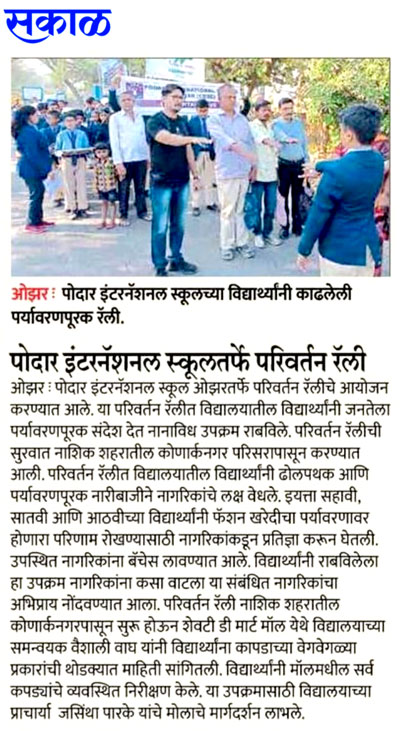 सकाळ

ओझर : पोदार इंटरनॅशनल स्कूलच्या विद्यार्थ्यांनी काढलेली पर्यावरणपूरक रॅली.

पोदार इंटरनॅशनल स्कूलतर्फे परिवर्तन रॅली

ओझर : पोदार इंटरनॅशनल स्कूल ओझरतर्फे परिवर्तन रॅलीचे आयोजन करण्यात आले. या परिवर्तन रॅलीत विद्यालयातील विद्यार्थ्यांनी जनतेला पर्यावरणपूरक संदेश देत नानाविध उपक्रम राबविले. परिवर्तन रॅलीची सुरवात नाशिक शहरातील कोणार्कनगर परिसरापासून करण्यात आली. परिवर्तन रॅलीत विद्यालयातील विद्यार्थ्यांनी ढोलपथक आणि पर्यावरणपूरक नारीबाजीने नागरिकांचे लक्ष वेधले. इयत्ता सहावी, सातवी आणि आठवीच्या विद्यार्थ्यांनी फॅशन खरेदीचा पर्यावरणावर होणारा परिणाम रोखण्यासाठी नागरिकांकडून प्रतिज्ञा करून घेतली. उपस्थित नागरिकांना बॅचेस लावण्यात आले. विद्यार्थ्यांनी राबविलेला हा उपक्रम नागरिकांना कसा वाटला या संबंधित नागरिकांचा अभिप्राय नोंदवण्यात आला. परिवर्तन रॅली नाशिक शहरातील कोणार्कनगरपासून सुरू होऊन शेवटी डी मार्ट मॉल येथे विद्यालयाच्या समन्वयक वैशाली वाघ यांनी विद्यार्थ्यांना कापडाच्या वेगवेगळ्या प्रकारांची थोडक्यात माहिती सांगितली. विद्यार्थ्यांनी मॉलमधील सर्व कपड्यांचे व्यवस्थित निरीक्षण केले. या उपक्रमासाठी विद्यालयाच्या प्राचार्या जसिंथा पारके यांचे मोलाचे मार्गदर्शन लाभले.